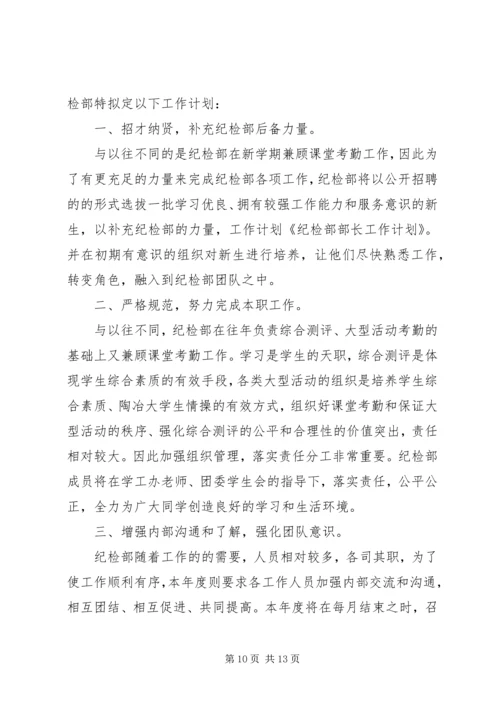 检部特拟定以下工作计划：

一、招才纳贤，补充纪检部后备力量。

与以往不同的是纪检部在新学期兼顾课堂考勤工作，因此为了有更充足的力量来完成纪检部各项工作，纪检部将以公开招聘的的形式选拔一批学习优良、拥有较强工作能力和服务意识的新生，以补充纪检部的力量，工作计划《纪检部部长工作计划》。并在初期有意识的组织对新生进行培养，让他们尽快熟悉工作，转变角色，融入到纪检部团队之中。

二、严格规范，努力完成本职工作。

与以往不同，纪检部在往年负责综合测评、大型活动考勤的基础上又兼顾课堂考勤工作。学习是学生的天职，综合测评是体现学生综合素质的有效手段，各类大型活动的组织是培养学生综合素质、陶冶大学生情操的有效方式，组织好课堂考勤和保证大型活动的秩序、强化综合测评的公平和合理性的价值突出，责任相对较大。因此加强组织管理，落实责任分工非常重要。纪检部成员将在学工办老师、团委学生会的指导下，落实责任，公平公正，全力为广大同学创造良好的学习和生活环境。

三、增强内部沟通和了解，强化团队意识。

纪检部随着工作的的需要，人员相对较多，各司其职，为了使工作顺利有序，本年度则要求各工作人员加强内部交流和沟通，相互团结、相互促进、共同提高。本年度将在每月结束之时，召

第 10 页 共 13 页